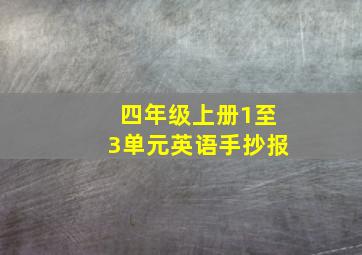 四年级上册1至3单元英语手抄报